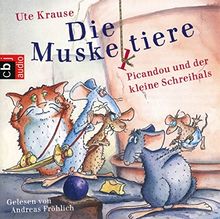 Ute Krause

Die Muskeltiere

cbj audio

Picandou und der kleine Schreihals

Gelesen von Andreas Fröhlich